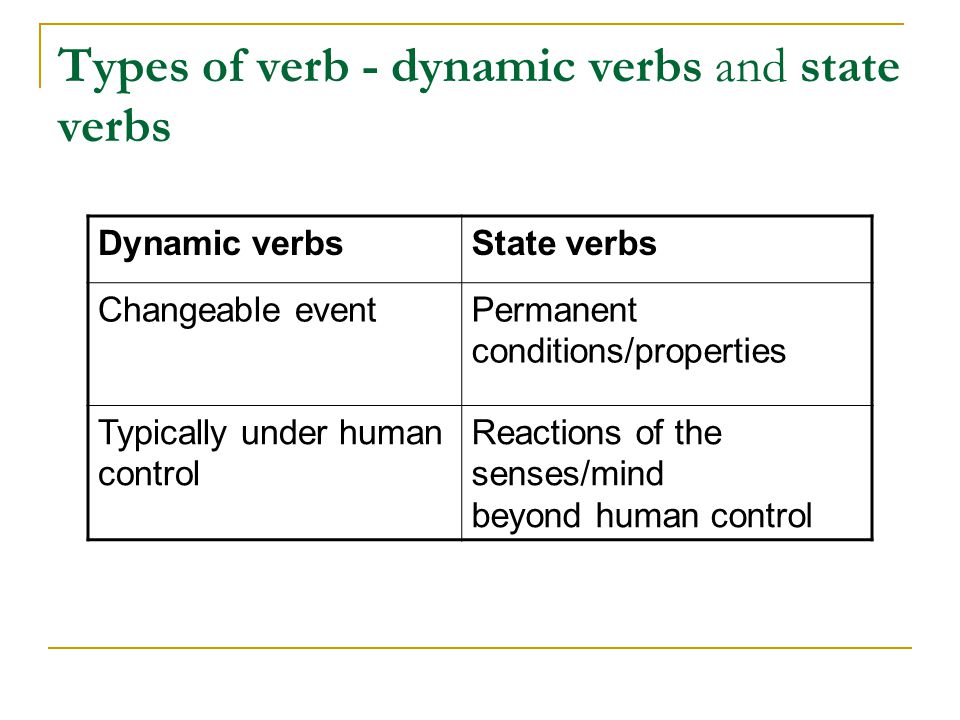 Types of verb - dynamic verbs and state verbs

| Dynamic verbs | State verbs |
|---|---|
| Changeable event | Permanent conditions/properties |
| Typically under human control | Reactions of the senses/mind beyond human control |